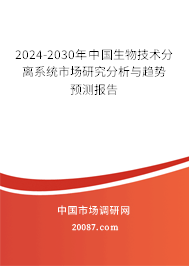 2024-2030年中国生物技术分离系统市场研究分析与趋势预测报告

中国市场调研网

20087.com